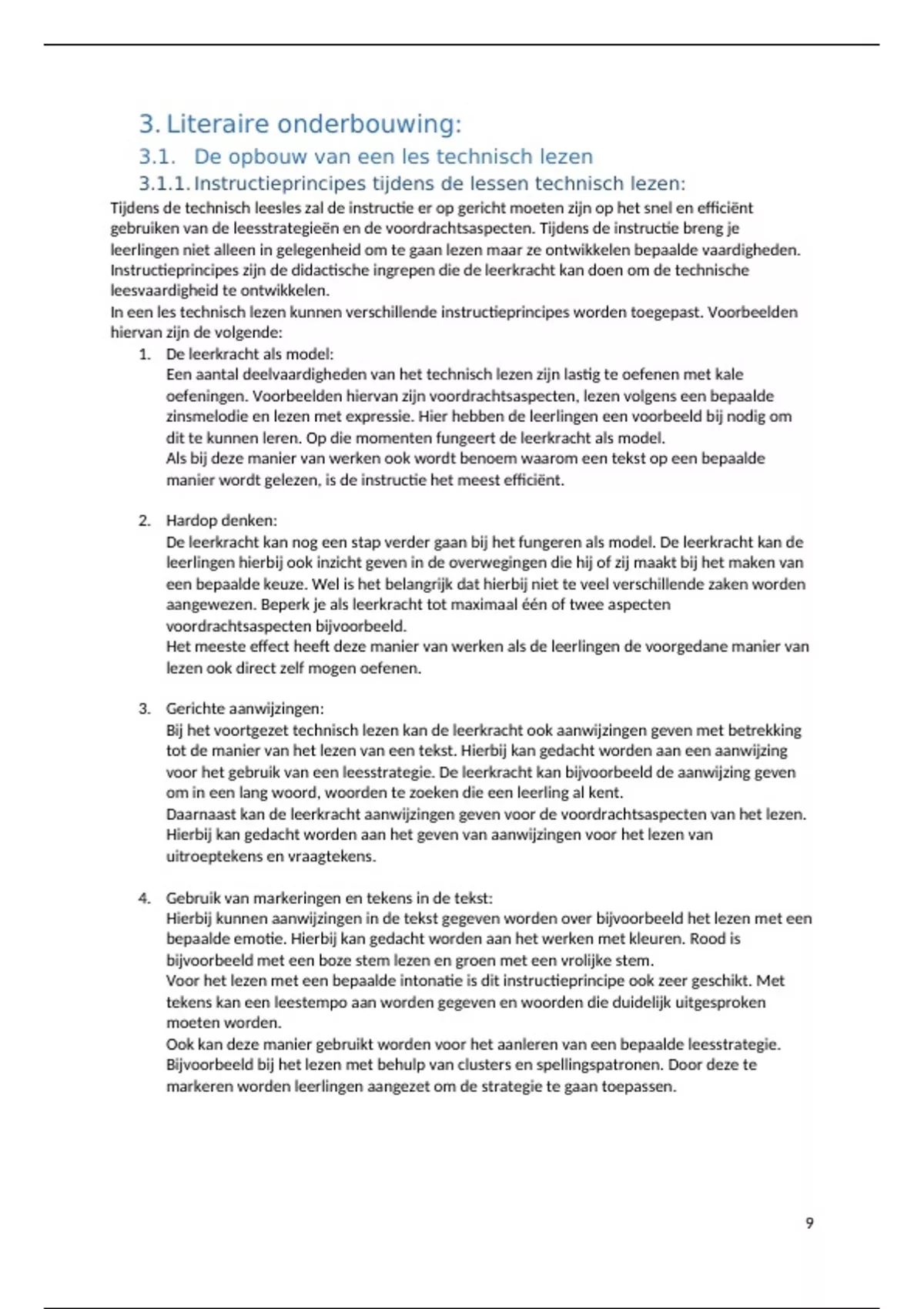 3. Literaire onderbouwing:

3.1. De opbouw van een les technisch lezen

3.1.1. Instructieprincipes tijdens de lessen technisch lezen:

Tijdens de technisch leesles zal de instructie er op gericht moeten zijn op het snel en efficiënt gebruiken van de leesstrategieën en de voordrachtsaspecten. Tijdens de instructie breng je leerlingen niet alleen in gelegenheid om te gaan lezen maar ze ontwikkelen bepaalde vaardigheden. Instructieprincipes zijn de didactische ingrepen die de leerkracht kan doen om de technische leesvaardigheid te ontwikkelen.
In een les technisch lezen kunnen verschillende instructieprincipes worden toegepast. Voorbeelden hiervan zijn de volgende:

1. De leerkracht als model:
Een aantal deelvaardigheden van het technisch lezen zijn lastig te oefenen met kale oefeningen. Voorbeelden hiervan zijn voordrachtsaspecten, lezen volgens een bepaalde zinsmelodie en lezen met expressie. Hier hebben de leerlingen een voorbeeld bij nodig om dit te kunnen leren. Op die momenten fungeert de leerkracht als model.
Als bij deze manier van werken ook wordt benoem waarom een tekst op een bepaalde manier wordt gelezen, is de instructie het meest efficiënt.

2. Hardop denken:
De leerkracht kan nog een stap verder gaan bij het fungeren als model. De leerkracht kan de leerlingen hierbij ook inzicht geven in de overwegingen die hij of zij maakt bij het maken van een bepaalde keuze. Wel is het belangrijk dat hierbij niet te veel verschillende zaken worden aangewezen. Beperk je als leerkracht tot maximaal één of twee aspecten voordrachtsaspecten bijvoorbeeld.
Het meeste effect heeft deze manier van werken als de leerlingen de voorgedane manier van lezen ook direct zelf mogen oefenen.

3. Gerichte aanwijzingen:
Bij het voortgezet technisch lezen kan de leerkracht ook aanwijzingen geven met betrekking tot de manier van het lezen van een tekst. Hierbij kan gedacht worden aan een aanwijzing voor het gebruik van een leesstrategie. De leerkracht kan bijvoorbeeld de aanwijzing geven om in een lang woord, woorden te zoeken die een leerling al kent.
Daarnaast kan de leerkracht aanwijzingen geven voor de voordrachtsaspecten van het lezen. Hierbij kan gedacht worden aan het geven van aanwijzingen voor het lezen van uitroeptekens en vraagtekens.

4. Gebruik van markeringen en tekens in de tekst:
Hierbij kunnen aanwijzingen in de tekst gegeven worden over bijvoorbeeld het lezen met een bepaalde emotie. Hierbij kan gedacht worden aan het werken met kleuren. Rood is bijvoorbeeld met een boze stem lezen en groen met een vrolijke stem.
Voor het lezen met een bepaalde intonatie is dit instructieprincipe ook zeer geschikt. Met tekens kan een leestempo aan worden gegeven en woorden die duidelijk uitgesproken moeten worden.
Ook kan deze manier gebruikt worden voor het aanleren van een bepaalde leesstrategie. Bijvoorbeeld bij het lezen met behulp van clusters en spellingspatronen. Door deze te markeren worden leerlingen aangezet om de strategie te gaan toepassen.

9